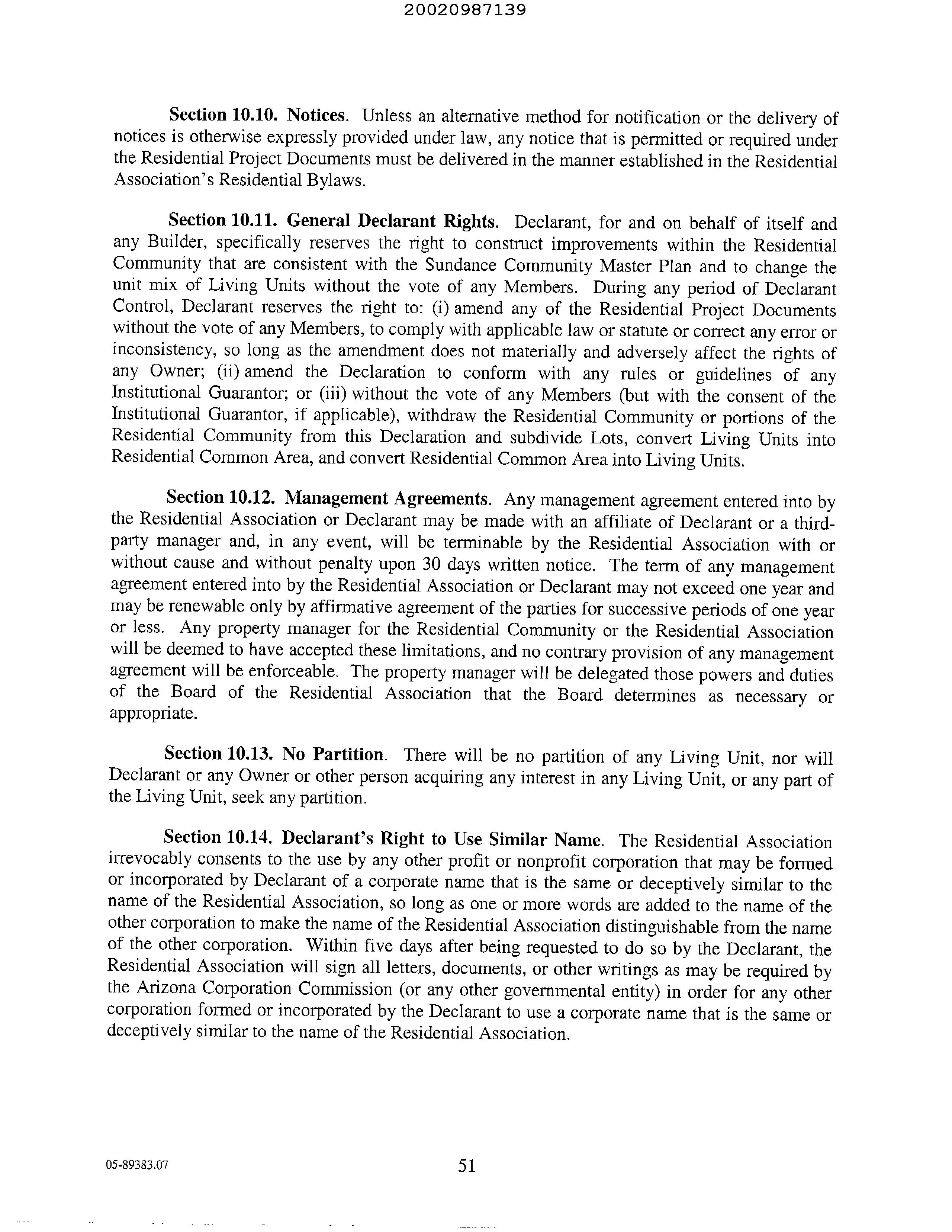 20020987139

Section 10.10. Notices. Unless an alternative method for notification or the delivery of notices is otherwise expressly provided under law, any notice that is permitted or required under the Residential Project Documents must be delivered in the manner established in the Residential Association's Residential Bylaws.

Section 10.11. General Declarant Rights. Declarant, for and on behalf of itself and any Builder, specifically reserves the right to construct improvements within the Residential Community that are consistent with the Sundance Community Master Plan and to change the unit mix of Living Units without the vote of any Members. During any period of Declarant Control, Declarant reserves the right to: (i) amend any of the Residential Project Documents without the vote of any Members, to comply with applicable law or statute or correct any error or inconsistency, so long as the amendment does not materially and adversely affect the rights of any Owner; (ii) amend the Declaration to conform with any rules or guidelines of any Institutional Guarantor; or (iii) without the vote of any Members (but with the consent of the Institutional Guarantor, if applicable), withdraw the Residential Community or portions of the Residential Community from this Declaration and subdivide Lots, convert Living Units into Residential Common Area, and convert Residential Common Area into Living Units.

Section 10.12. Management Agreements. Any management agreement entered into by the Residential Association or Declarant may be made with an affiliate of Declarant or a third-party manager and, in any event, will be terminable by the Residential Association with or without cause and without penalty upon 30 days written notice. The term of any management agreement entered into by the Residential Association or Declarant may not exceed one year and may be renewable only by affirmative agreement of the parties for successive periods of one year or less. Any property manager for the Residential Community or the Residential Association will be deemed to have accepted these limitations, and no contrary provision of any management agreement will be enforceable. The property manager will be delegated those powers and duties of the Board of the Residential Association that the Board determines as necessary or appropriate.

Section 10.13. No Partition. There will be no partition of any Living Unit, nor will Declarant or any Owner or other person acquiring any interest in any Living Unit, or any part of the Living Unit, seek any partition.

Section 10.14. Declarant's Right to Use Similar Name. The Residential Association irrevocably consents to the use by any other profit or nonprofit corporation that may be formed or incorporated by Declarant of a corporate name that is the same or deceptively similar to the name of the Residential Association, so long as one or more words are added to the name of the other corporation to make the name of the Residential Association distinguishable from the name of the other corporation. Within five days after being requested to do so by the Declarant, the Residential Association will sign all letters, documents, or other writings as may be required by the Arizona Corporation Commission (or any other governmental entity) in order for any other corporation formed or incorporated by the Declarant to use a corporate name that is the same or deceptively similar to the name of the Residential Association.

05-89383.07

51